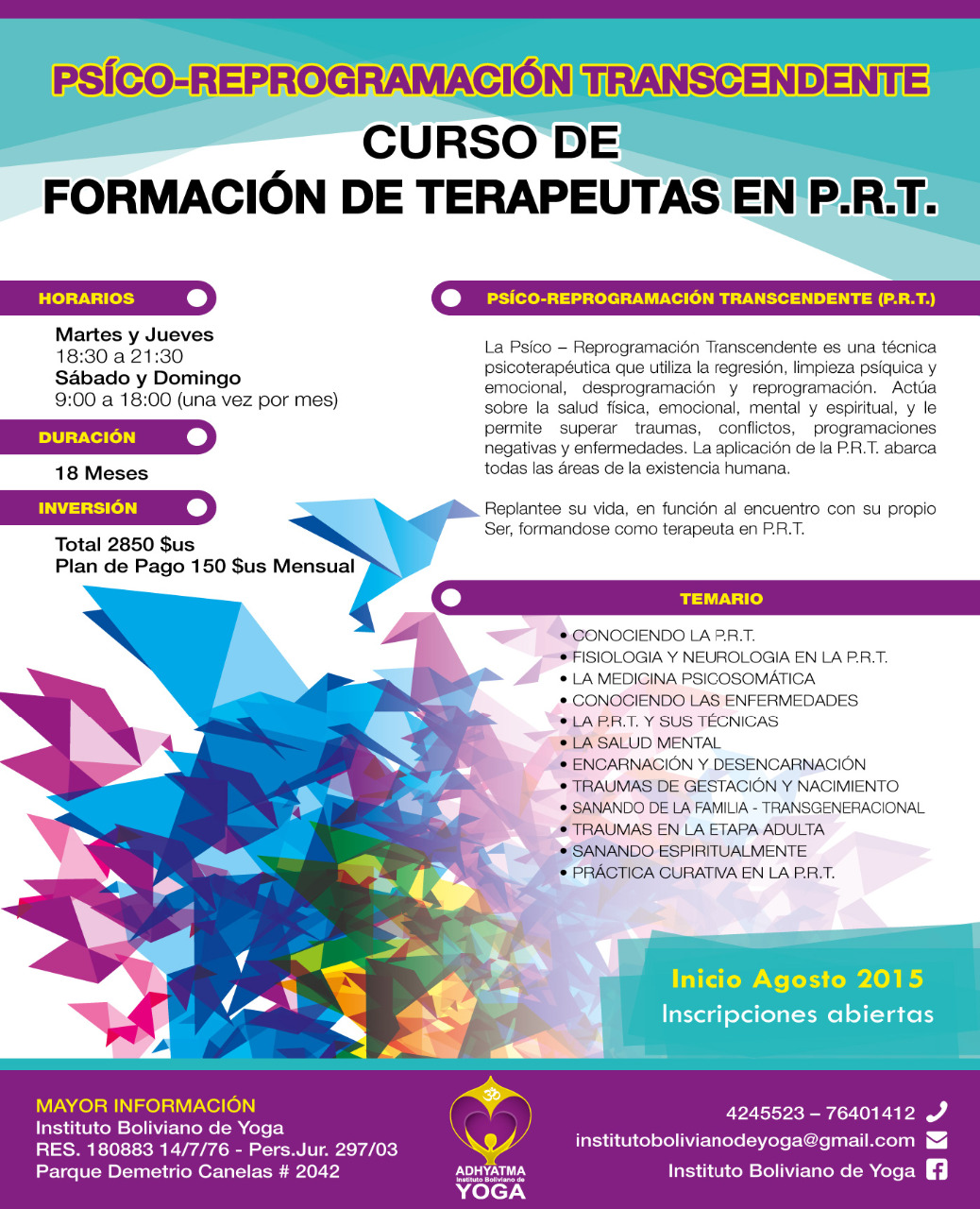 PSÍCO-REPROGRAMACIÓN TRANSCENDENTE

CURSO DE
FORMACIÓN DE TERAPEUTAS EN P.R.T.

HORARIOS

Martes y Jueves
18:30 a 21:30
Sábado y Domingo
9:00 a 18:00 (una vez por mes)

DURACIÓN

18 Meses

INVERSIÓN

Total 2850 $us
Plan de Pago 150 $us Mensual

PSÍCO-REPROGRAMACIÓN TRANSCENDENTE (P.R.T.)

La Psíco – Reprogramación Transcendente es una técnica psicoterapéutica que utiliza la regresión, limpieza psíquica y emocional, desprogramación y reprogramación. Actúa sobre la salud física, emocional, mental y espiritual, y le permite superar traumas, conflictos, programaciones negativas y enfermedades. La aplicación de la P.R.T. abarca todas las áreas de la existencia humana.

Replantee su vida, en función al encuentro con su propio Ser, formandose como terapeuta en P.R.T.

TEMARIO

• CONOCIENDO LA P.R.T.
• FISIOLOGIA Y NEUROLOGIA EN LA P.R.T.
• LA MEDICINA PSICOSOMÁTICA
• CONOCIENDO LAS ENFERMEDADES
• LA P.R.T. Y SUS TÉCNICAS
• LA SALUD MENTAL
• ENCARNACIÓN Y DESENCARNACIÓN
• TRAUMAS DE GESTACIÓN Y NACIMIENTO
• SANANDO DE LA FAMILIA - TRANSGENERACIONAL
• TRAUMAS EN LA ETAPA ADULTA
• SANANDO ESPIRITUALMENTE
• PRÁCTICA CURATIVA EN LA P.R.T.

Inicio Agosto 2015
Inscripciones abiertas

MAYOR INFORMACIÓN
Instituto Boliviano de Yoga
RES. 180883 14/7/76 - Pers.Jur. 297/03
Parque Demetrio Canelas # 2042

ADHYATMA
Instituto Boliviano de
YOGA

4245523 – 76401412
institutobolivianodeyoga@gmail.com
Instituto Boliviano de Yoga